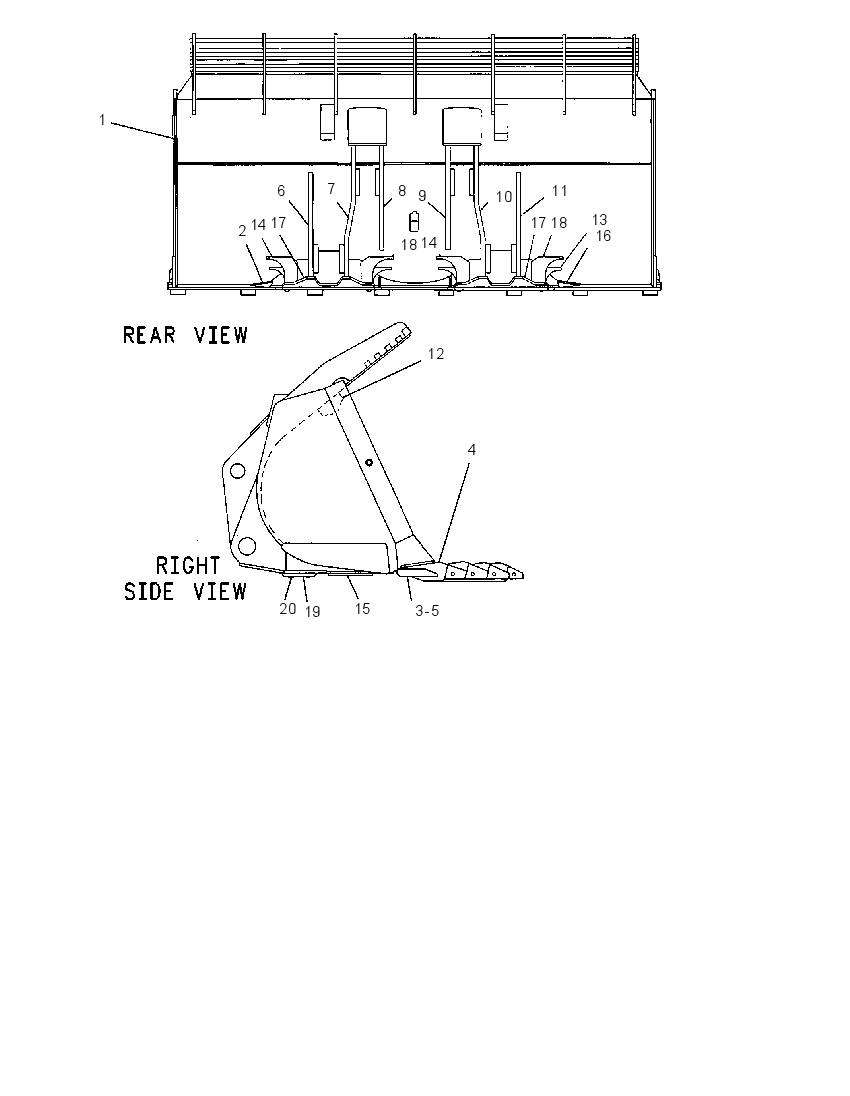 1
6
7
8
9
10
11
2
14
17
18
14
17
18
13
16

REAR VIEW

12
4

RIGHT SIDE VIEW

20
19
15
3-5